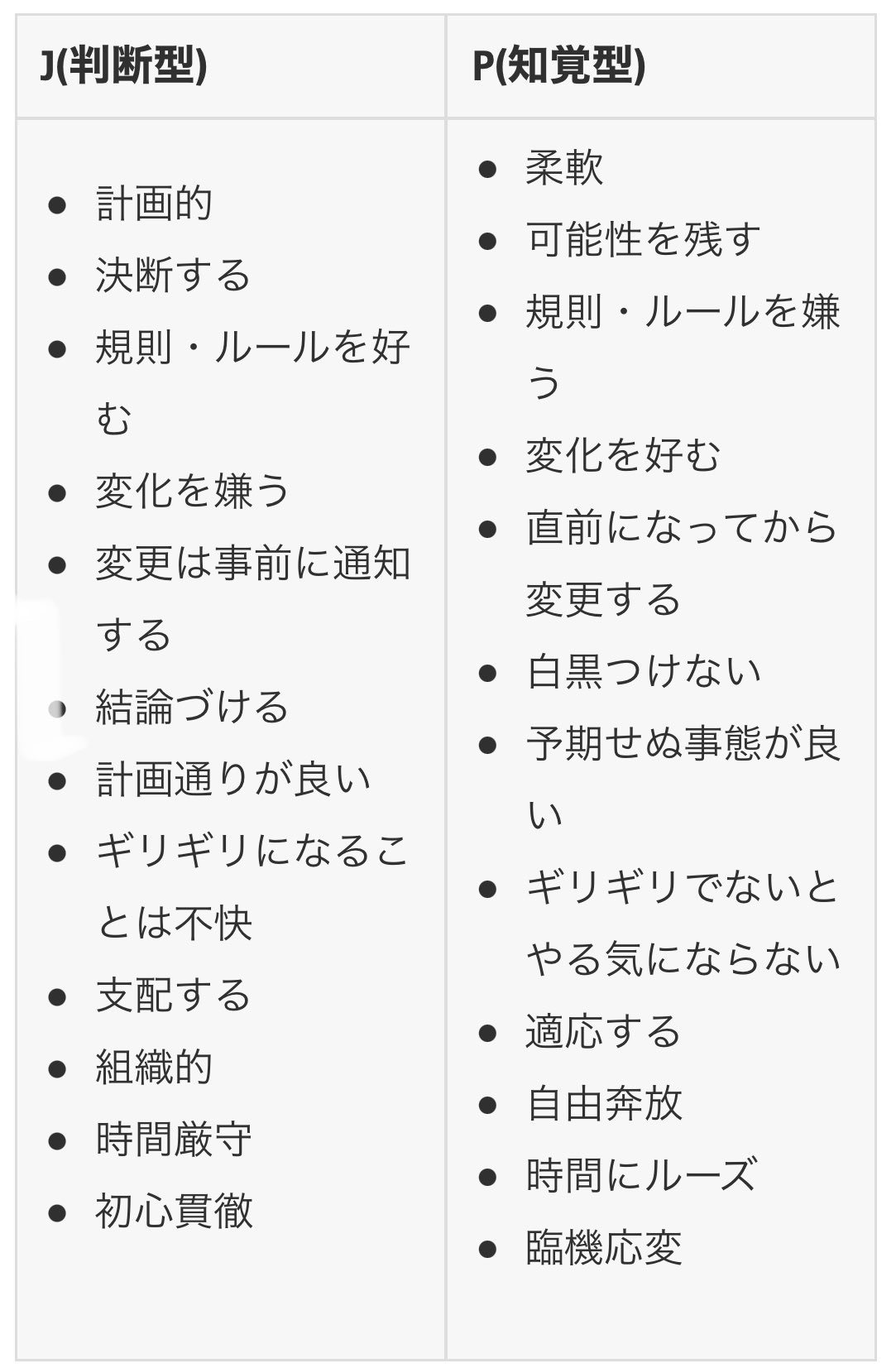 | J(判断型) | P(知覚型) |
|---|---|
| • 計画的<br>• 決断する<br>• 規則・ルールを好む<br>• 変化を嫌う<br>• 変更は事前に通知する<br>• 結論づける<br>• 計画通りが良い<br>• ギリギリになることは不快<br>• 支配する<br>• 組織的<br>• 時間厳守<br>• 初心貫徹 | • 柔軟<br>• 可能性を残す<br>• 規則・ルールを嫌う<br>• 変化を好む<br>• 直前になってから変更する<br>• 白黒つけない<br>• 予期せぬ事態が良い<br>• ギリギリでないとやる気にならない<br>• 適応する<br>• 自由奔放<br>• 時間にルーズ<br>• 臨機応変 |